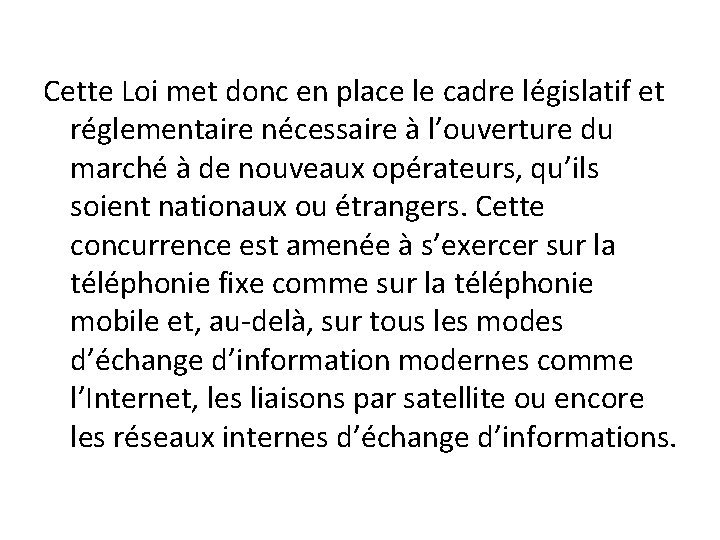 Cette Loi met donc en place le cadre législatif et réglementaire nécessaire à l’ouverture du marché à de nouveaux opérateurs, qu’ils soient nationaux ou étrangers. Cette concurrence est amenée à s’exercer sur la téléphonie fixe comme sur la téléphonie mobile et, au-delà, sur tous les modes d’échange d’information modernes comme l’Internet, les liaisons par satellite ou encore les réseaux internes d’échange d’informations.